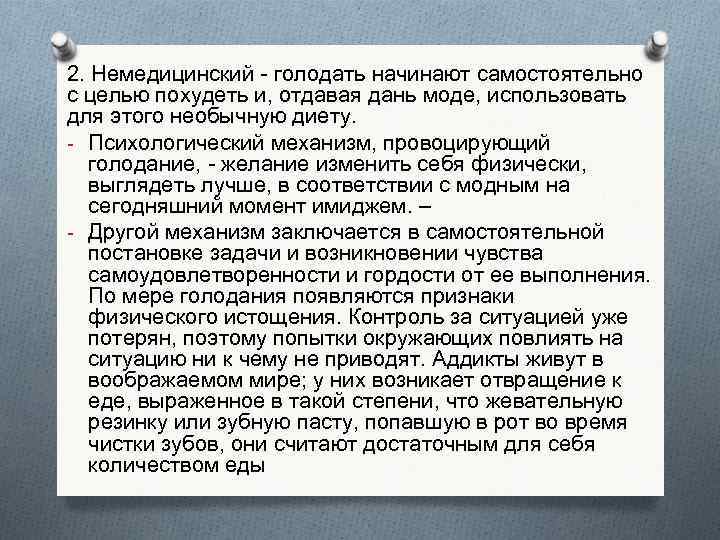 2. Немедицинский - голодать начинают самостоятельно с целью похудеть и, отдавая дань моде, использовать для этого необычную диету.

- Психологический механизм, провоцирующий голодание, - желание изменить себя физически, выглядеть лучше, в соответствии с модным на сегодняшний момент имиджем. –

- Другой механизм заключается в самостоятельной постановке задачи и возникновении чувства самоудовлетворенности и гордости от ее выполнения. По мере голодания появляются признаки физического истощения. Контроль за ситуацией уже потерян, поэтому попытки окружающих повлиять на ситуацию ни к чему не приводят. Аддикты живут в воображаемом мире; у них возникает отвращение к еде, выраженное в такой степени, что жевательную резинку или зубную пасту, попавшую в рот во время чистки зубов, они считают достаточным для себя количеством еды